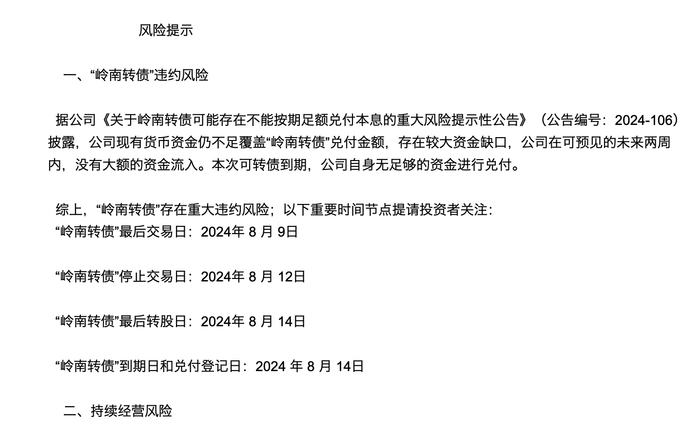 风险提示

一、“岭南转债”违约风险

据公司《关于岭南转债可能存在不能按期足额兑付本息的重大风险提示性公告》（公告编号：2024-106）披露，公司现有货币资金仍不足覆盖“岭南转债”兑付金额，存在较大资金缺口，公司在可预见的未来两周内，没有大额的资金流入。本次可转债到期，公司自身无足够的资金进行兑付。

综上，“岭南转债”存在重大违约风险；以下重要时间节点提请投资者关注：
“岭南转债”最后交易日：2024年8月9日

“岭南转债”停止交易日：2024年8月12日

“岭南转债”最后转股日：2024年8月14日

“岭南转债”到期日和兑付登记日：2024年8月14日

二、持续经营风险